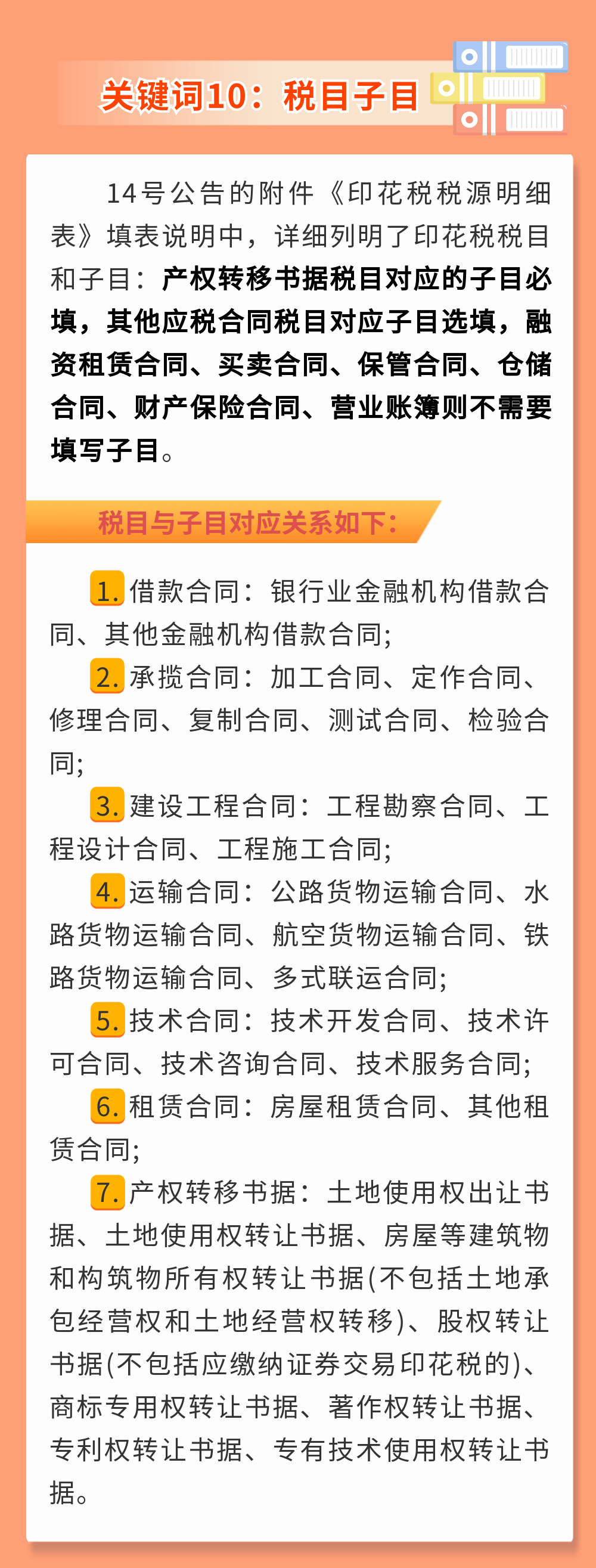 关键词10：税目子目

14号公告的附件《印花税税源明细表》填表说明中，详细列明了印花税税目和子目：产权转移书据税目对应的子目必填，其他应税合同税目对应子目选填，融资租赁合同、买卖合同、保管合同、仓储合同、财产保险合同、营业账簿则不需要填写子目。

税目与子目对应关系如下：

1. 借款合同：银行业金融机构借款合同、其他金融机构借款合同；

2. 承揽合同：加工合同、定作合同、修理合同、复制合同、测试合同、检验合同；

3. 建设工程合同：工程勘察合同、工程设计合同、工程施工合同；

4. 运输合同：公路货物运输合同、水路货物运输合同、航空货物运输合同、铁路货物运输合同、多式联运合同；

5. 技术合同：技术开发合同、技术许可合同、技术咨询合同、技术服务合同；

6. 租赁合同：房屋租赁合同、其他租赁合同；

7. 产权转移书据：土地使用权出让书据、土地使用权转让书据、房屋等建筑物和构筑物所有权转让书据(不包括土地承包经营权和土地经营权转移)、股权转让书据(不包括应缴纳证券交易印花税的)、商标专用权转让书据、著作权转让书据、专利权转让书据、专有技术使用权转让书据。